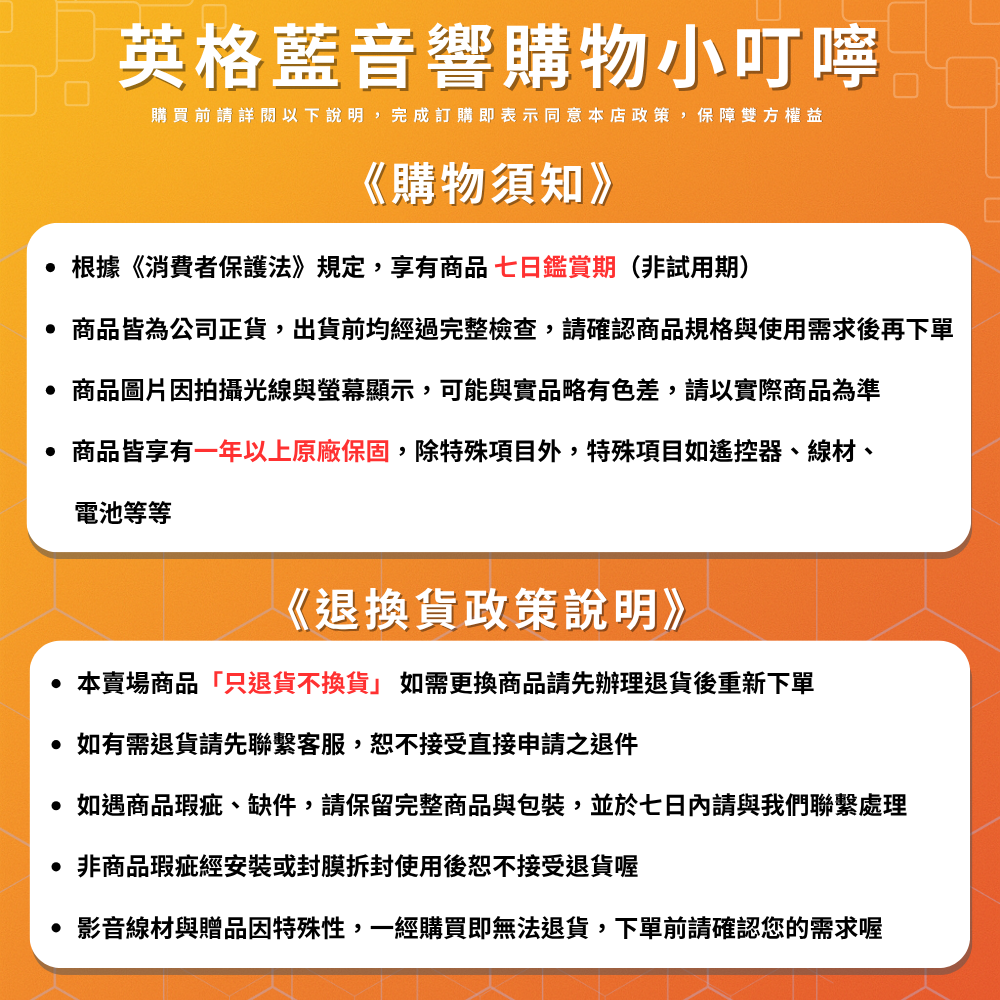 英格藍音響購物小叮嚀

購買前請詳閱以下說明，完成訂購即表示同意本店政策，保障雙方權益

《購物須知》

• 根據《消費者保護法》規定，享有商品 七日鑑賞期（非試用期）

• 商品皆為公司正貨，出貨前均經過完整檢查，請確認商品規格與使用需求後再下單

• 商品圖片因拍攝光線與螢幕顯示，可能與實品略有色差，請以實際商品為準

• 商品皆享有一年以上原廠保固，除特殊項目外，特殊項目如遙控器、線材、電池等等

《退換貨政策說明》

• 本賣場商品「只退貨不換貨」 如需更換商品請先辦理退貨後重新下單

• 如有需退貨請先聯繫客服，恕不接受直接申請之退件

• 如遇商品瑕疵、缺件，請保留完整商品與包裝，並於七日內請與我們聯繫處理

• 非商品瑕疵經安裝或封膜拆封使用後恕不接受退貨喔

• 影音線材與贈品因特殊性，一經購買即無法退貨，下單前請確認您的需求喔